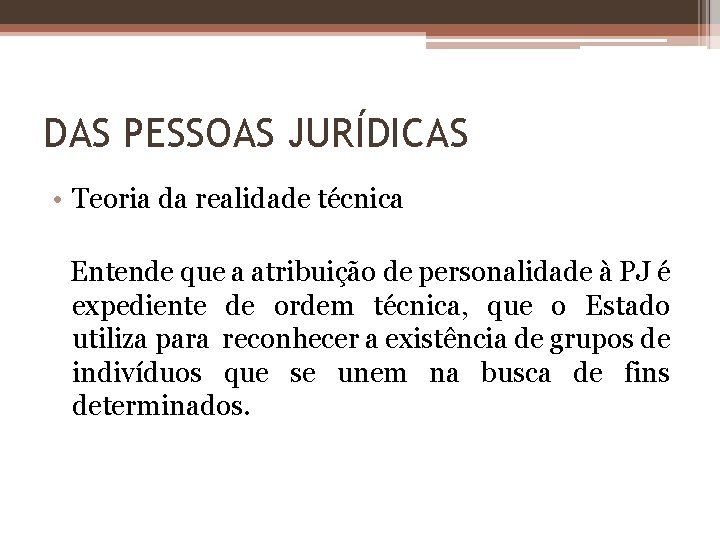 DAS PESSOAS JURÍDICAS

• Teoria da realidade técnica

Entende que a atribuição de personalidade à PJ é expediente de ordem técnica, que o Estado utiliza para reconhecer a existência de grupos de indivíduos que se unem na busca de fins determinados.